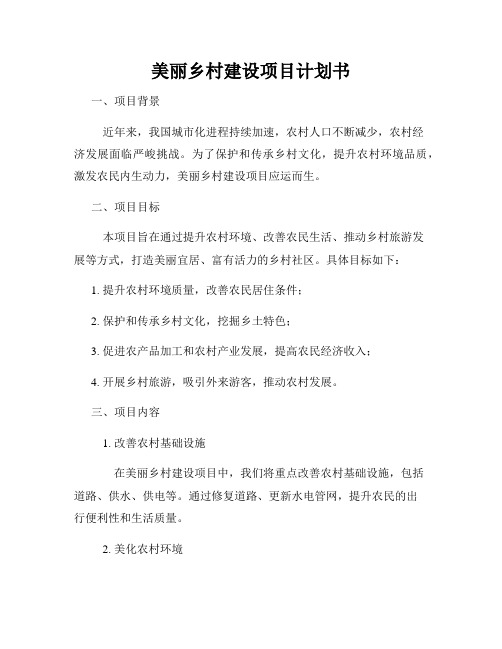 美丽乡村建设项目计划书

一、项目背景

近年来，我国城市化进程持续加速，农村人口不断减少，农村经济发展面临严峻挑战。为了保护和传承乡村文化，提升农村环境品质，激发农民内生动力，美丽乡村建设项目应运而生。

二、项目目标

本项目旨在通过提升农村环境、改善农民生活、推动乡村旅游发展等方式，打造美丽宜居、富有活力的乡村社区。具体目标如下：

1. 提升农村环境质量，改善农民居住条件；

2. 保护和传承乡村文化，挖掘乡土特色；

3. 促进农产品加工和农村产业发展，提高农民经济收入；

4. 开展乡村旅游，吸引外来游客，推动农村发展。

三、项目内容

1. 改善农村基础设施

在美丽乡村建设项目中，我们将重点改善农村基础设施，包括道路、供水、供电等。通过修复道路、更新水电管网，提升农民的出行便利性和生活质量。

2. 美化农村环境